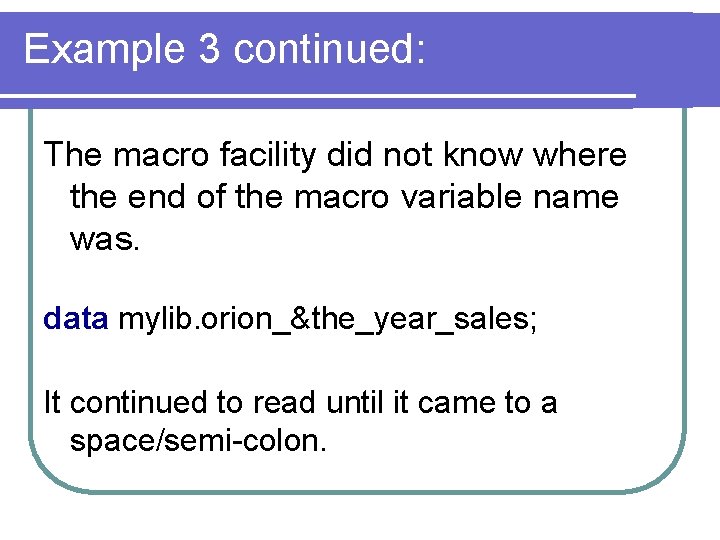 Example 3 continued:

The macro facility did not know where the end of the macro variable name was.

data mylib.orion_&the_year_sales;

It continued to read until it came to a space/semi-colon.